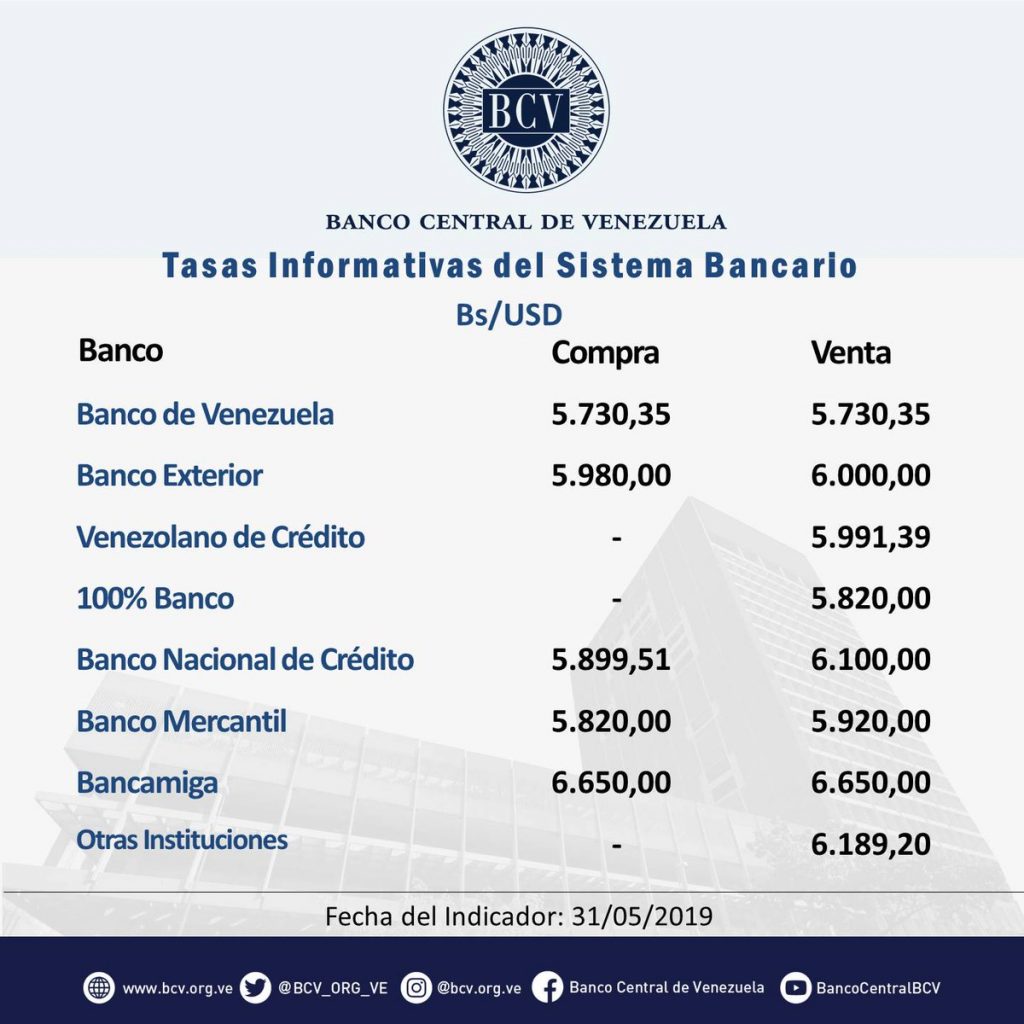 BCV

BANCO CENTRAL DE VENEZUELA

Tasas Informativas del Sistema Bancario

Bs/USD

| Banco | Compra | Venta |
|---|---|---|
| Banco de Venezuela | 5.730,35 | 5.730,35 |
| Banco Exterior | 5.980,00 | 6.000,00 |
| Venezolano de Crédito | - | 5.991,39 |
| 100% Banco | - | 5.820,00 |
| Banco Nacional de Crédito | 5.899,51 | 6.100,00 |
| Banco Mercantil | 5.820,00 | 5.920,00 |
| Bancamiga | 6.650,00 | 6.650,00 |
| Otras Instituciones | - | 6.189,20 |

Fecha del Indicador: 31/05/2019

www.bcv.org.ve @BCV_ORG_VE @bcv.org.ve Banco Central de Venezuela BancoCentralBCV